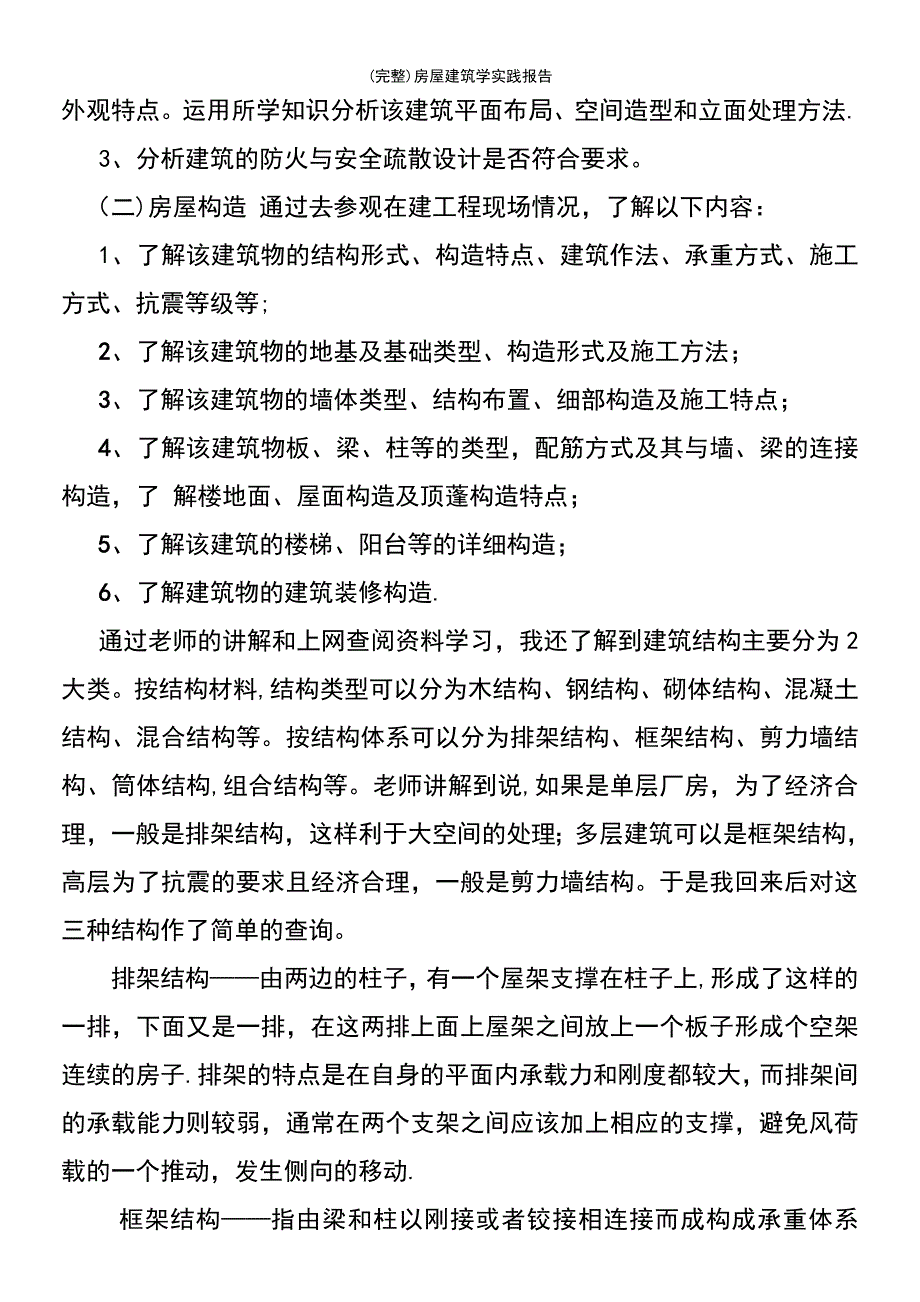 (完整)房屋建筑学实践报告

外观特点。运用所学知识分析该建筑平面布局、空间造型和立面处理方法.

3、分析建筑的防火与安全疏散设计是否符合要求。

(二)房屋构造 通过去参观在建工程现场情况，了解以下内容：

1、了解该建筑物的结构形式、构造特点、建筑作法、承重方式、施工方式、抗震等级等;

2、了解该建筑物的地基及基础类型、构造形式及施工方法；

3、了解该建筑物的墙体类型、结构布置、细部构造及施工特点；

4、了解该建筑物板、梁、柱等的类型，配筋方式及其与墙、梁的连接构造，了 解楼地面、屋面构造及顶蓬构造特点；

5、了解该建筑的楼梯、阳台等的详细构造；

6、了解建筑物的建筑装修构造.

通过老师的讲解和上网查阅资料学习，我还了解到建筑结构主要分为2大类。按结构材料,结构类型可以分为木结构、钢结构、砌体结构、混凝土结构、混合结构等。按结构体系可以分为排架结构、框架结构、剪力墙结构、筒体结构,组合结构等。老师讲解到说,如果是单层厂房，为了经济合理，一般是排架结构，这样利于大空间的处理；多层建筑可以是框架结构，高层为了抗震的要求且经济合理，一般是剪力墙结构。于是我回来后对这三种结构作了简单的查询。

排架结构——由两边的柱子，有一个屋架支撑在柱子上,形成了这样的一排，下面又是一排，在这两排上面上屋架之间放上一个板子形成个空架连续的房子.排架的特点是在自身的平面内承载力和刚度都较大，而排架间的承载能力则较弱，通常在两个支架之间应该加上相应的支撑，避免风荷载的一个推动，发生侧向的移动.

框架结构——指由梁和柱以刚接或者铰接相连接而成构成承重体系